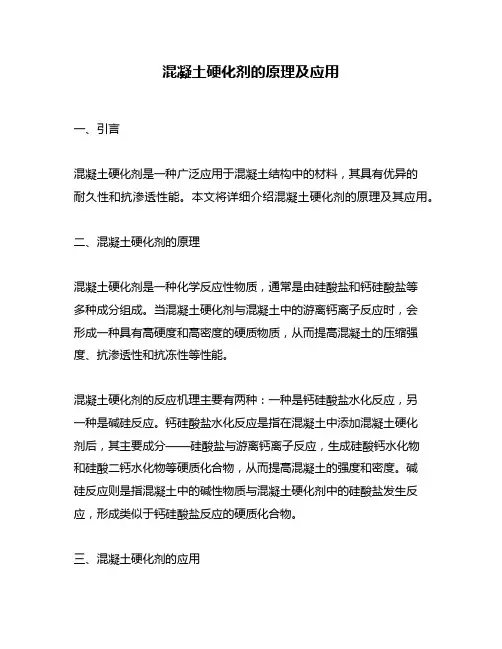 混凝土硬化剂的原理及应用

一、引言

混凝土硬化剂是一种广泛应用于混凝土结构中的材料，其具有优异的耐久性和抗渗透性能。本文将详细介绍混凝土硬化剂的原理及其应用。

二、混凝土硬化剂的原理

混凝土硬化剂是一种化学反应性物质，通常是由硅酸盐和钙硅酸盐等多种成分组成。当混凝土硬化剂与混凝土中的游离钙离子反应时，会形成一种具有高硬度和高密度的硬质物质，从而提高混凝土的压缩强度、抗渗透性和抗冻性等性能。

混凝土硬化剂的反应机理主要有两种：一种是钙硅酸盐水化反应，另一种是碱硅反应。钙硅酸盐水化反应是指在混凝土中添加混凝土硬化剂后，其主要成分——硅酸盐与游离钙离子反应，生成硅酸钙水化物和硅酸二钙水化物等硬质化合物，从而提高混凝土的强度和密度。碱硅反应则是指混凝土中的碱性物质与混凝土硬化剂中的硅酸盐发生反应，形成类似于钙硅酸盐反应的硬质化合物。

三、混凝土硬化剂的应用